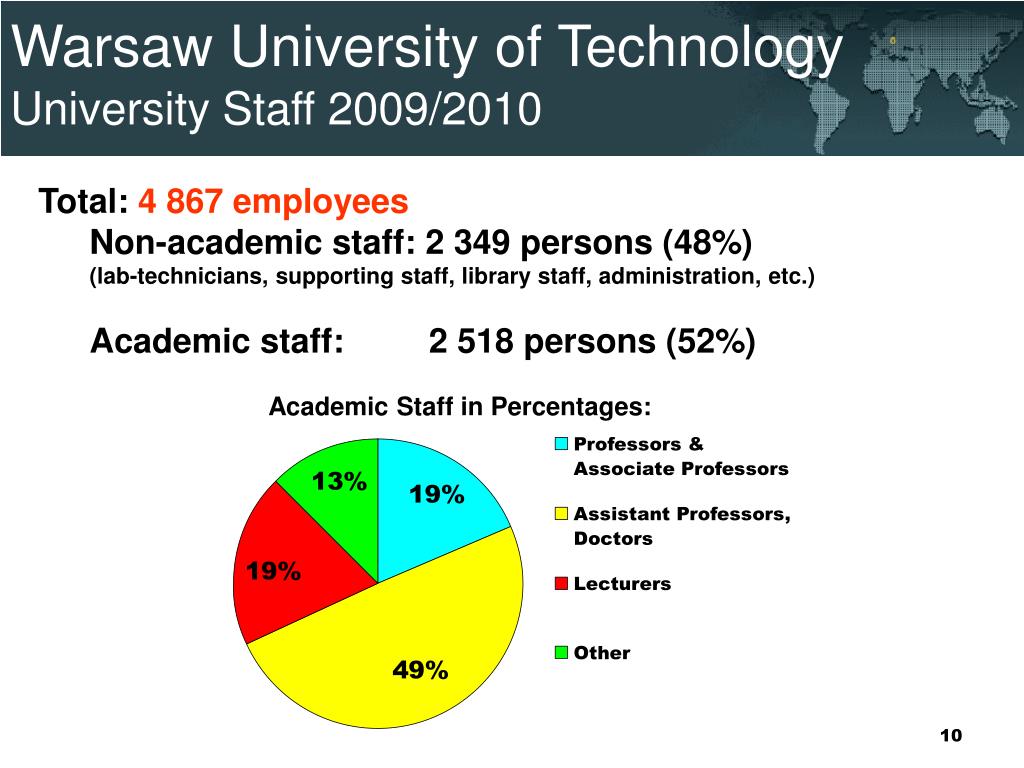 Warsaw University of Technology
University Staff 2009/2010

Total: 4 867 employees
Non-academic staff: 2 349 persons (48%)
(lab-technicians, supporting staff, library staff, administration, etc.)

Academic staff: 2 518 persons (52%)

Academic Staff in Percentages:

13%
19%
19%
49%

Professors & Associate Professors
Assistant Professors, Doctors
Lecturers
Other

10